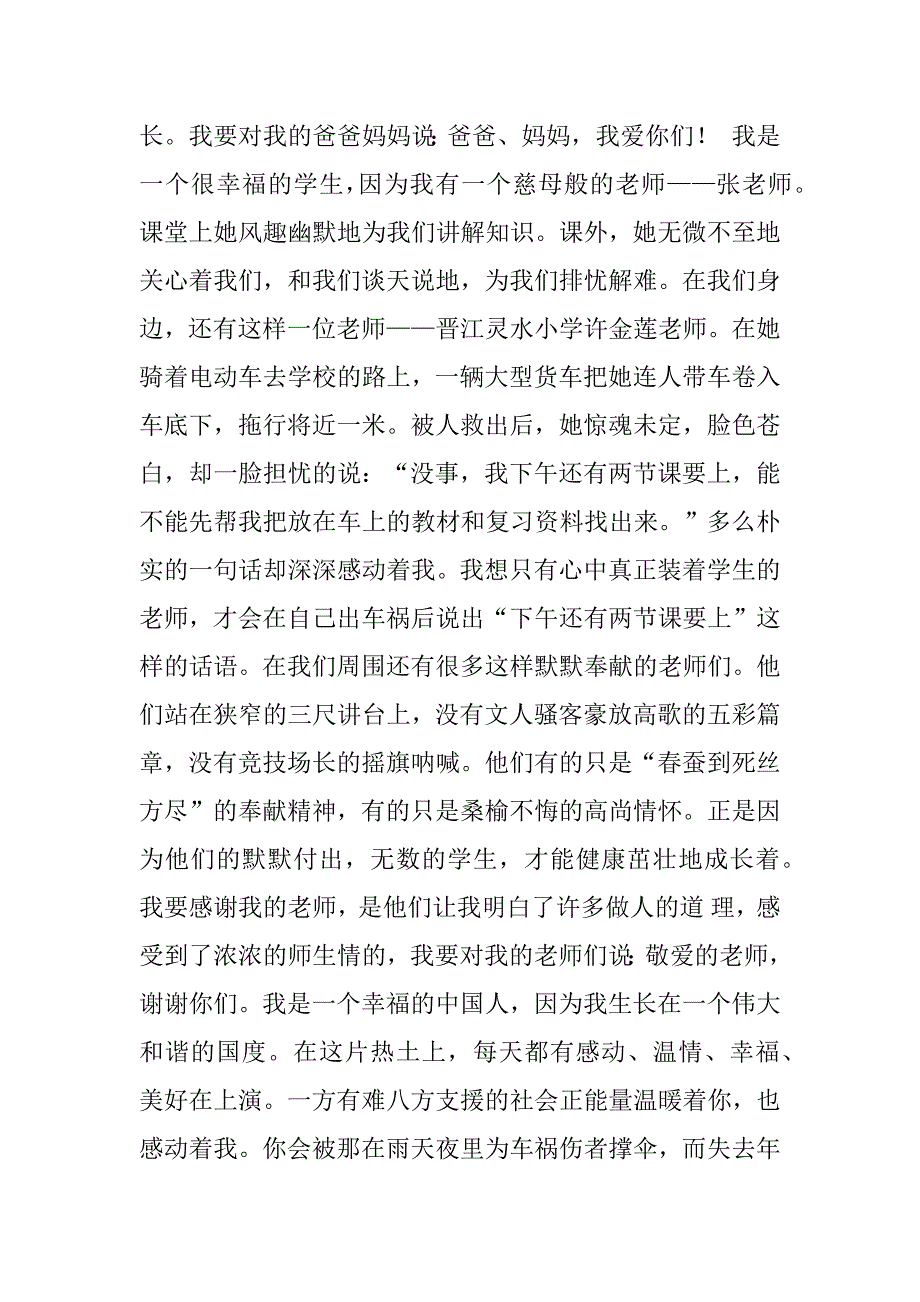 长。我要对我的爸爸妈妈说：爸爸、妈妈，我爱你们！ 我是一个很幸福的学生，因为我有一个慈母般的老师——张老师。课堂上她风趣幽默地为我们讲解知识。课外，她无微不至地关心着我们，和我们谈天说地，为我们排忧解难。在我们身边，还有这样一位老师——晋江灵水小学许金莲老师。在她骑着电动车去学校的路上，一辆大型货车把她连人带车卷入车底下，拖行将近一米。被人救出后，她惊魂未定，脸色苍白，却一脸担忧的说：“没事，我下午还有两节课要上，能不能先帮我把放在车上的教材和复习资料找出来。”多么朴实的一句话却深深感动着我。我想只有心中真正装着学生的老师，才会在自己出车祸后说出“下午还有两节课要上”这样的话语。在我们周围还有很多这样默默奉献的老师们。他们站在狭窄的三尺讲台上，没有文人骚客豪放高歌的五彩篇章，没有竞技场长的摇旗呐喊。他们有的只是“春蚕到死丝方尽”的奉献精神，有的只是桑榆不悔的高尚情怀。正是因为他们的默默付出，无数的学生，才能健康茁壮地成长着。我要感谢我的老师，是他们让我明白了许多做人的道 理，感受到了浓浓的师生情的，我要对我的老师们说：敬爱的老师，谢谢你们。我是一个幸福的中国人，因为我生长在一个伟大和谐的国度。在这片热土上，每天都有感动、温情、幸福、美好在上演。一方有难八方支援的社会正能量温暖着你，也感动着我。你会被那在雨天夜里为车祸伤者撑伞，而失去年